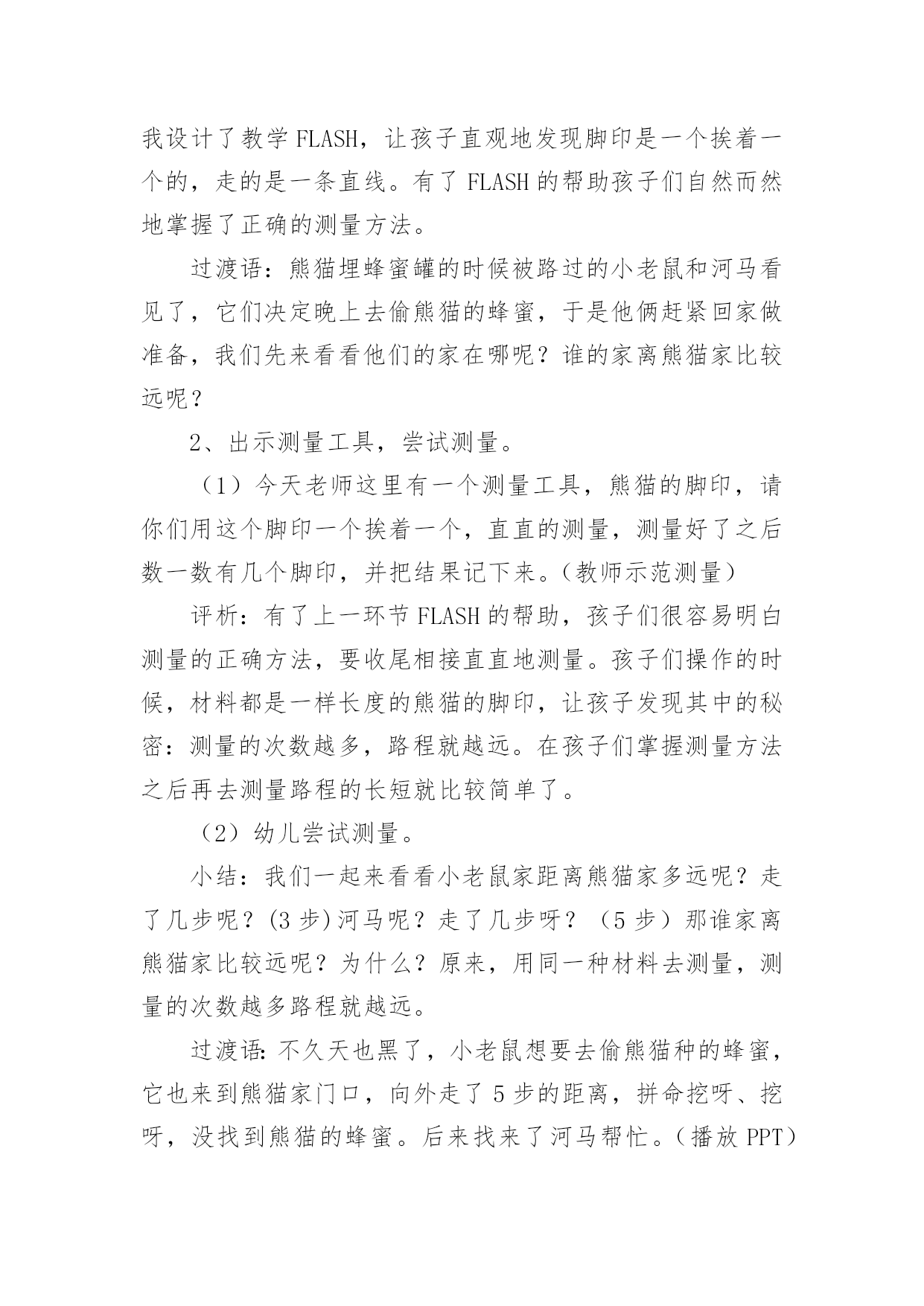 我设计了教学FLASH，让孩子直观地发现脚印是一个挨着一个的，走的是一条直线。有了FLASH的帮助孩子们自然而然地掌握了正确的测量方法。

过渡语：熊猫埋蜂蜜罐的时候被路过的小老鼠和河马看见了，它们决定晚上去偷熊猫的蜂蜜，于是他俩赶紧回家做准备，我们先来看看他们的家在哪呢？谁的家离熊猫家比较远呢？

2、出示测量工具，尝试测量。

（1）今天老师这里有一个测量工具，熊猫的脚印，请你们用这个脚印一个挨着一个，直直的测量，测量好了之后数一数有几个脚印，并把结果记下来。（教师示范测量）

评析：有了上一环节FLASH的帮助，孩子们很容易明白测量的正确方法，要收尾相接直直地测量。孩子们操作的时候，材料都是一样长度的熊猫的脚印，让孩子发现其中的秘密：测量的次数越多，路程就越远。在孩子们掌握测量方法之后再去测量路程的长短就比较简单了。

（2）幼儿尝试测量。

小结：我们一起来看看小老鼠家距离熊猫家多远呢？走了几步呢？(3步)河马呢？走了几步呀？（5步）那谁家离熊猫家比较远呢？为什么？原来，用同一种材料去测量，测量的次数越多路程就越远。

过渡语：不久天也黑了，小老鼠想要去偷熊猫种的蜂蜜，它也来到熊猫家门口，向外走了5步的距离，拼命挖呀、挖呀，没找到熊猫的蜂蜜。后来找来了河马帮忙。（播放PPT）